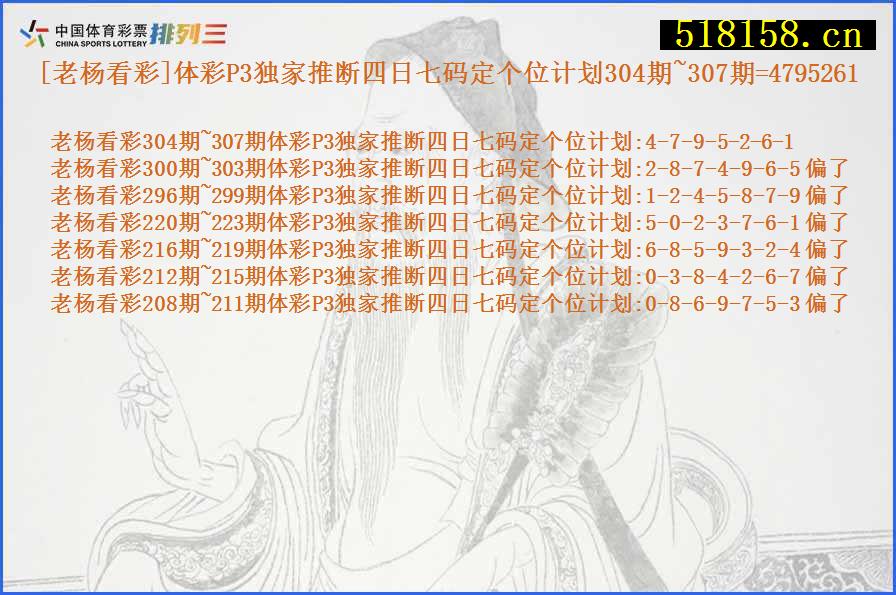 中国体育彩票
CHINA SPORTS LOTTERY
排列三

518158.cn

[老杨看彩]体彩P3独家推断四日七码定个位计划304期~307期=4795261

老杨看彩304期~307期体彩P3独家推断四日七码定个位计划:4-7-9-5-2-6-1
老杨看彩300期~303期体彩P3独家推断四日七码定个位计划:2-8-7-4-9-6-5 偏了
老杨看彩296期~299期体彩P3独家推断四日七码定个位计划:1-2-4-5-8-7-9 偏了
老杨看彩220期~223期体彩P3独家推断四日七码定个位计划:5-0-2-3-7-6-1 偏了
老杨看彩216期~219期体彩P3独家推断四日七码定个位计划:6-8-5-9-3-2-4 偏了
老杨看彩212期~215期体彩P3独家推断四日七码定个位计划:0-3-8-4-2-6-7 偏了
老杨看彩208期~211期体彩P3独家推断四日七码定个位计划:0-8-6-9-7-5-3 偏了